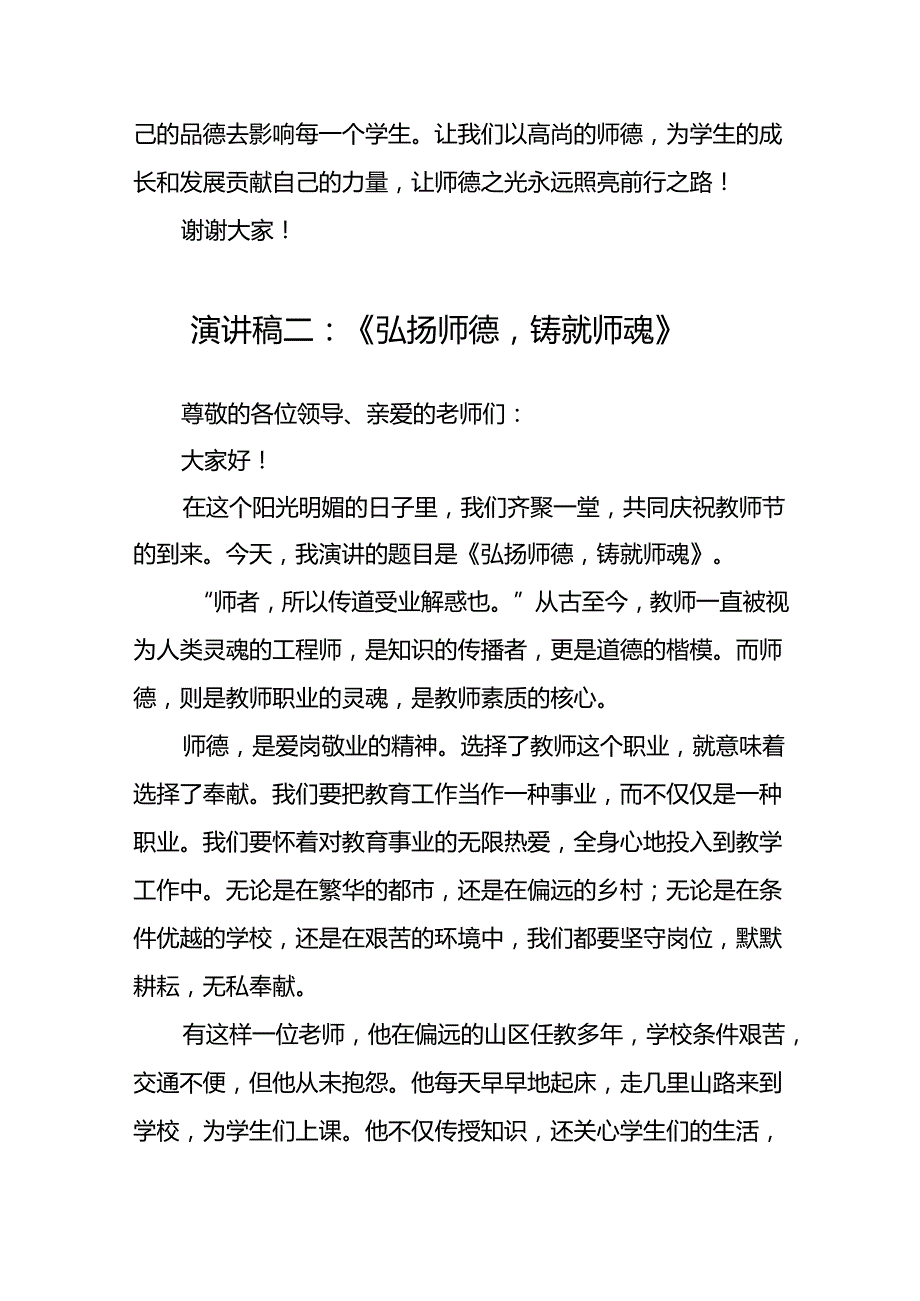 己的品德去影响每一个学生。让我们以高尚的师德，为学生的成长和发展贡献自己的力量，让师德之光永远照亮前行之路！

谢谢大家！

演讲稿二：《弘扬师德，铸就师魂》

尊敬的各位领导、亲爱的老师们：

大家好！

在这个阳光明媚的日子里，我们齐聚一堂，共同庆祝教师节的到来。今天，我演讲的题目是《弘扬师德，铸就师魂》。

“师者，所以传道受业解惑也。”从古至今，教师一直被视为人类灵魂的工程师，是知识的传播者，更是道德的楷模。而师德，则是教师职业的灵魂，是教师素质的核心。

师德，是爱岗敬业的精神。选择了教师这个职业，就意味着选择了奉献。我们要把教育工作当作一种事业，而不仅仅是一种职业。我们要怀着对教育事业的无限热爱，全身心地投入到教学工作中。无论是在繁华的都市，还是在偏远的乡村；无论是在条件优越的学校，还是在艰苦的环境中，我们都要坚守岗位，默默耕耘，无私奉献。

有这样一位老师，他在偏远的山区任教多年，学校条件艰苦，交通不便，但他从未抱怨。他每天早早地起床，走几里山路来到学校，为学生们上课。他不仅传授知识，还关心学生们的生活，